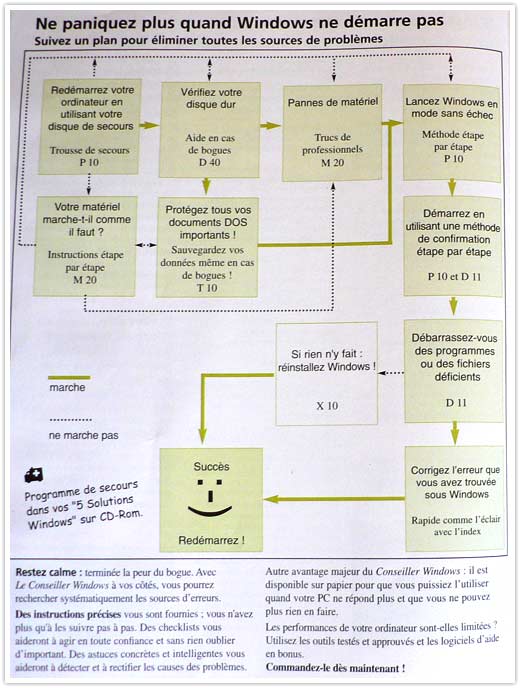 Ne paniquez plus quand Windows ne démarre pas
Suivez un plan pour éliminer toutes les sources de problèmes

Redémarrez votre ordinateur en utilisant votre disque de secours

Trousse de secours
P 10

Vérifiez votre disque dur

Aide en cas de bogues
D 40

Pannes de matériel

Trucs de professionnels
M 20

Lancez Windows en mode sans échec

Méthode étape par étape
P 10

Votre matériel marche-t-il comme il faut ?

Instructions étape par étape
M 20

Protégez tous vos documents DOS importants !

Sauvegardez vos données même en cas de bogues !
T 10

Démarrez en utilisant une méthode de confirmation étape par étape

P 10 et D 11

Si rien n'y fait : réinstallez Windows !

X 10

Débarrassez-vous des programmes ou des fichiers déficients

D 11

marche

ne marche pas

Programme de secours dans vos "5 Solutions Windows" sur CD-Rom.

Succès

Redémarrez !

Corrigez l'erreur que vous avez trouvée sous Windows

Rapide comme l'éclair avec l'index

Restez calme : terminée la peur du bogue. Avec Le Conseiller Windows à vos côtés, vous pourrez rechercher systématiquement les sources d'erreurs.

Des instructions précises vous sont fournies ; vous n'avez plus qu'à les suivre pas à pas. Des checklists vous aideront à agir en toute confiance et sans rien oublier d'important. Des astuces concrètes et intelligentes vous aideront à détecter et à rectifier les causes des problèmes.

Autre avantage majeur du Conseiller Windows : il est disponible sur papier pour que vous puissiez l'utiliser quand votre PC ne répond plus et que vous ne pouvez plus rien en faire.

Les performances de votre ordinateur sont-elles limitées ? Utilisez les outils testés et approuvés et les logiciels d'aide en bonus.

Commandez-le dès maintenant !